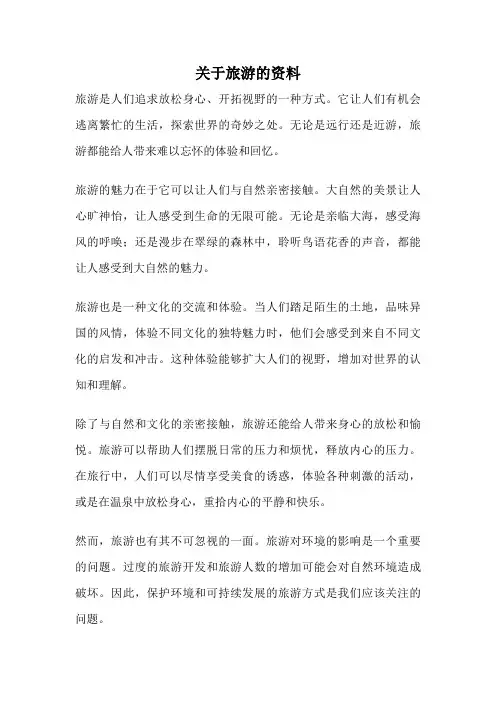 关于旅游的资料

旅游是人们追求放松身心、开拓视野的一种方式。它让人们有机会逃离繁忙的生活，探索世界的奇妙之处。无论是远行还是近游，旅游都能给人带来难以忘怀的体验和回忆。

旅游的魅力在于它可以让人们与自然亲密接触。大自然的美景让人心旷神怡，让人感受到生命的无限可能。无论是亲临大海，感受海风的呼唤；还是漫步在翠绿的森林中，聆听鸟语花香的声音，都能让人感受到大自然的魅力。

旅游也是一种文化的交流和体验。当人们踏足陌生的土地，品味异国的风情，体验不同文化的独特魅力时，他们会感受到来自不同文化的启发和冲击。这种体验能够扩大人们的视野，增加对世界的认知和理解。

除了与自然和文化的亲密接触，旅游还能给人带来身心的放松和愉悦。旅游可以帮助人们摆脱日常的压力和烦忧，释放内心的压力。在旅行中，人们可以尽情享受美食的诱惑，体验各种刺激的活动，或是在温泉中放松身心，重拾内心的平静和快乐。

然而，旅游也有其不可忽视的一面。旅游对环境的影响是一个重要的问题。过度的旅游开发和旅游人数的增加可能会对自然环境造成破坏。因此，保护环境和可持续发展的旅游方式是我们应该关注的问题。